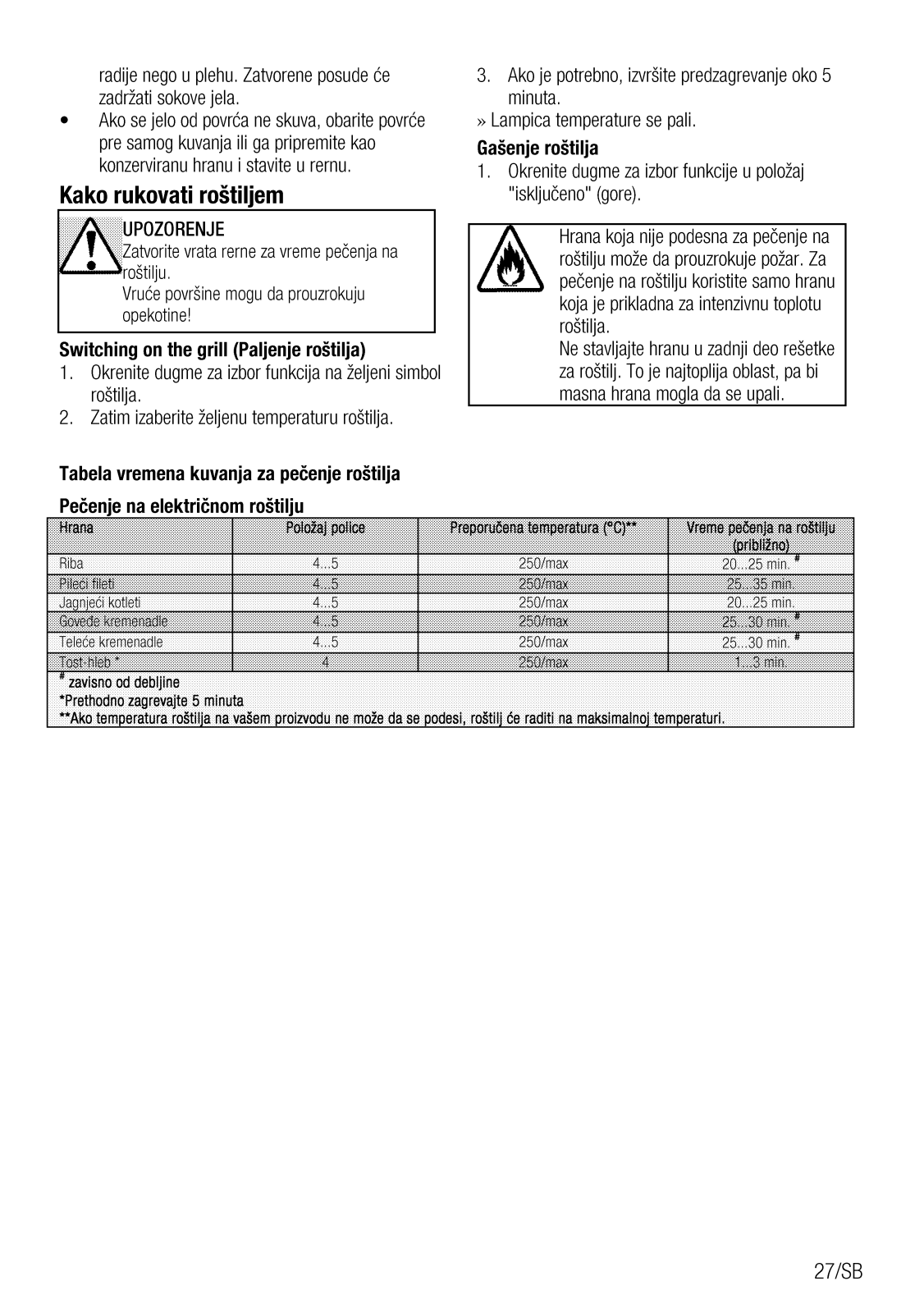 radije nego u plehu. Zatvorene posude će zadržati sokove jela.

• Ako se jelo od povrća ne skuva, obarite povrće pre samog kuvanja ili ga pripremite kao konzerviranu hranu i stavite u rernu.

Kako rukovati roštiljem

UPOZORENJE
Zatvorite vrata rerne za vreme pečenja na roštilju.
Vruće površine mogu da prouzrokuju opekotine!

Switching on the grill (Paljenje roštilja)
1. Okrenite dugme za izbor funkcija na željeni simbol roštilja.
2. Zatim izaberite željenu temperaturu roštilja.
3. Ako je potrebno, izvršite predzagrevanje oko 5 minuta.
» Lampica temperature se pali.

Gašenje roštilja
1. Okrenite dugme za izbor funkcije u položaj "isključeno" (gore).

Hrana koja nije podesna za pečenje na roštilju može da prouzrokuje požar. Za pečenje na roštilju koristite samo hranu koja je prikladna za intenzivnu toplotu roštilja.
Ne stavljajte hranu u zadnji deo rešetke za roštilj. To je najtoplija oblast, pa bi masna hrana mogla da se upali.

Tabela vremena kuvanja za pečenje roštilja

Pečenje na električnom roštilju

| Hrana | Položaj police | Preporučena temperatura (°C)** | Vreme pečenja na roštilju (približno) |
|---|---|---|---|
| Riba | 4...5 | 250/max | 20...25 min. # |
| Pileći fileti | 4...5 | 250/max | 25...35 min. |
| Jagnjeći kotleti | 4...5 | 250/max | 20...25 min. |
| Goveđe kremenadle | 4...5 | 250/max | 25...30 min. # |
| Teleće kremenadle | 4...5 | 250/max | 25...30 min. # |
| Tost-hleb * | 4 | 250/max | 1...3 min. |

# zavisno od debljine
*Prethodno zagrevajte 5 minuta
**Ako temperatura roštilja na vašem proizvodu ne može da se podesi, roštilj će raditi na maksimalnoj temperaturi.

27/SB